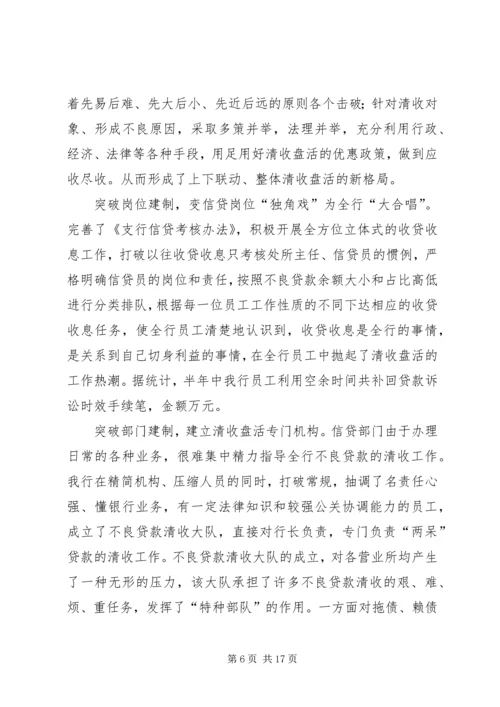 着先易后难、先大后小、先近后远的原则各个击破；针对清收对象、形成不良原因，采取多策并举，法理并举，充分利用行政、经济、法律等各种手段，用足用好清收盘活的优惠政策，做到应收尽收。从而形成了上下联动、整体清收盘活的新格局。

突破岗位建制，变信贷岗位“独角戏”为全行“大合唱”。完善了《支行信贷考核办法》，积极开展全方位立体式的收贷收息工作，打破以往收贷收息只考核处所主任、信贷员的惯例，严格明确信贷员的岗位和责任，按照不良贷款余额大小和占比高低进行分类排队，根据每一位员工工作性质的不同下达相应的收贷收息任务，使全行员工清楚地认识到，收贷收息是全行的事情，是关系到自己切身利益的事情，在全行员工中抛起了清收盘活的工作热潮。据统计，半年中我行员工利用空余时间共补回贷款诉讼时效手续笔，金额万元。

突破部门建制，建立清收盘活专门机构。信贷部门由于办理日常的各种业务，很难集中精力指导全行不良贷款的清收工作。我行在精简机构、压缩人员的同时，打破常规，抽调了名责任心强、懂银行业务，有一定法律知识和较强公关协调能力的员工，成立了不良贷款清收大队，直接对行长负责，专门负责“两呆”贷款的清收工作。不良贷款清收大队的成立，对各营业所均产生了一种无形的压力，该大队承担了许多不良贷款清收的艰、难、烦、重任务，发挥了“特种部队”的作用。一方面对拖债、赖债

第 6 页 共 17 页